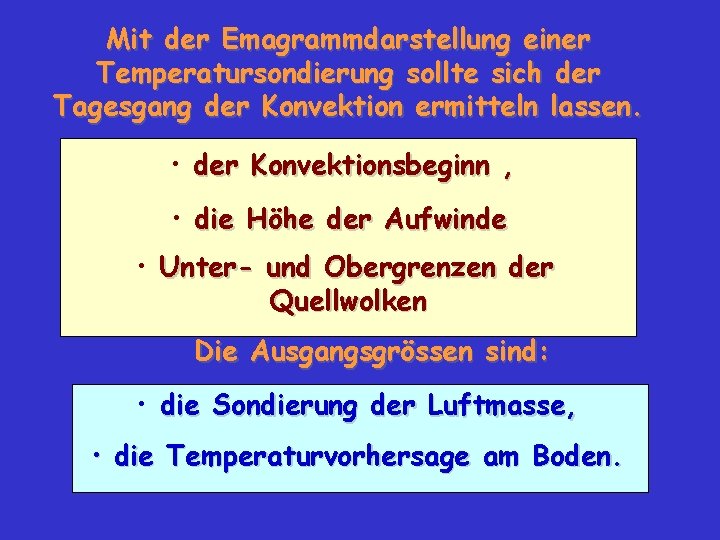 Mit der Emagrammdarstellung einer Temperatursondierung sollte sich der Tagesgang der Konvektion ermitteln lassen.

• der Konvektionsbeginn ,

• die Höhe der Aufwinde

• Unter- und Obergrenzen der Quellwolken

Die Ausgangsgrössen sind:

• die Sondierung der Luftmasse,

• die Temperaturvorhersage am Boden.